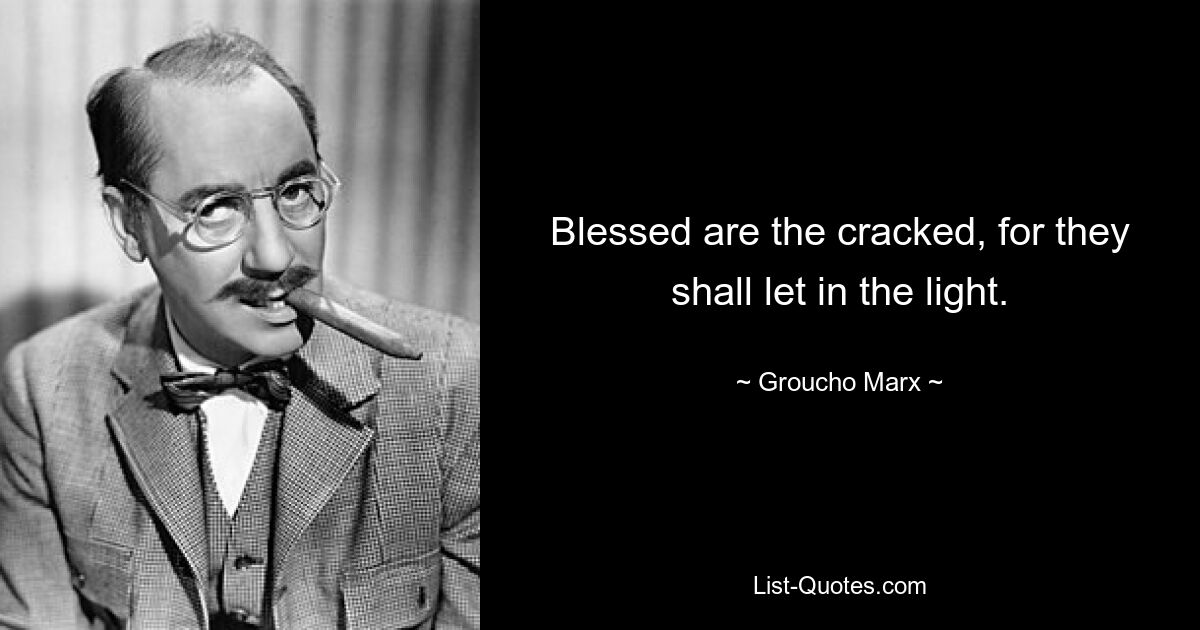 Blessed are the cracked, for they shall let in the light.

~ Groucho Marx ~

List-Quotes.com